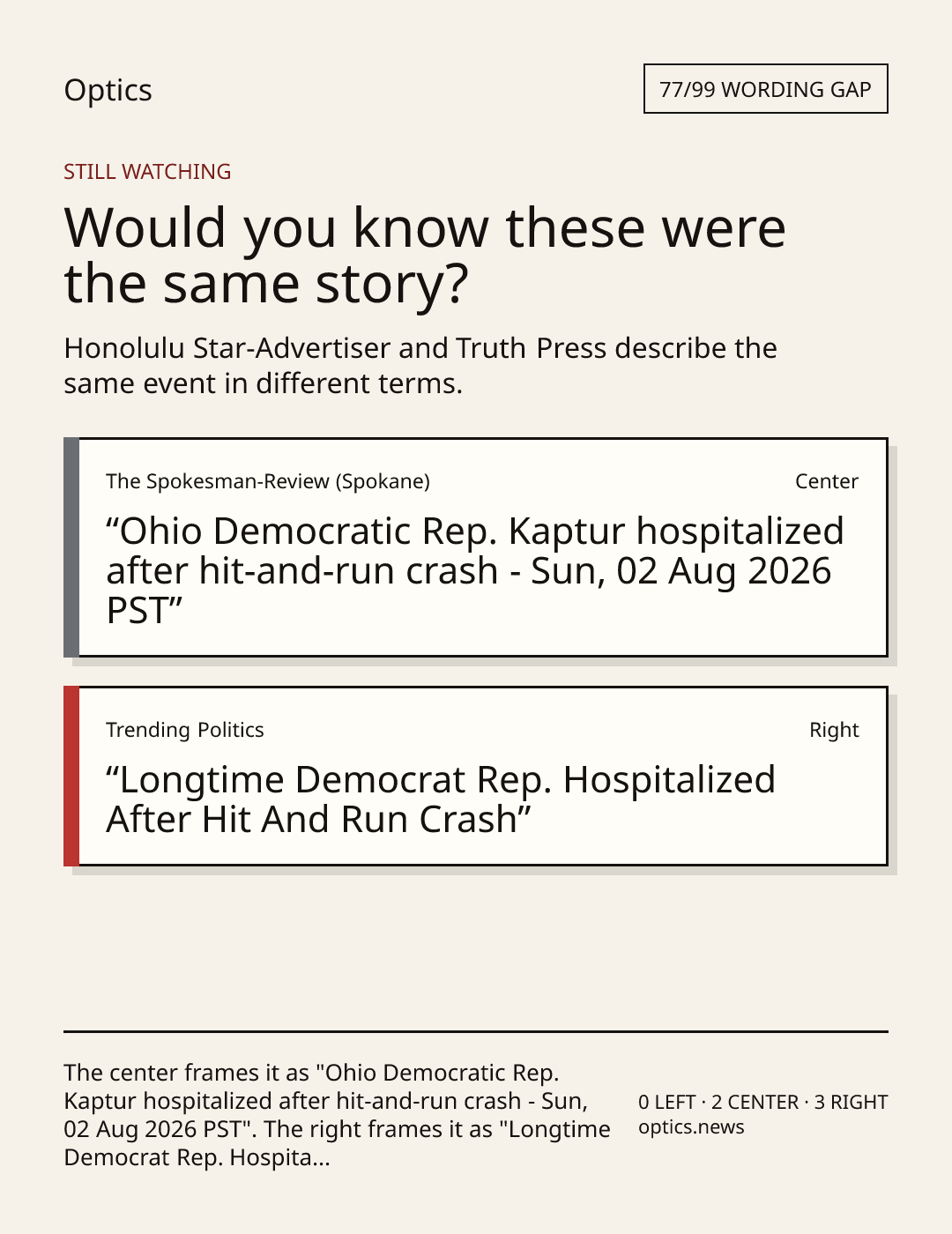 Optics

77/99 WORDING GAP

STILL WATCHING

Would you know these were the same story?

Honolulu Star-Advertiser and Truth Press describe the same event in different terms.

The Spokesman-Review (Spokane)

Center

“Ohio Democratic Rep. Kaptur hospitalized after hit-and-run crash - Sun, 02 Aug 2026 PST”

Trending Politics

Right

“Longtime Democrat Rep. Hospitalized After Hit And Run Crash”

The center frames it as "Ohio Democratic Rep. Kaptur hospitalized after hit-and-run crash - Sun, 02 Aug 2026 PST". The right frames it as "Longtime Democrat Rep. Hospita...

0 LEFT · 2 CENTER · 3 RIGHT
optics.news